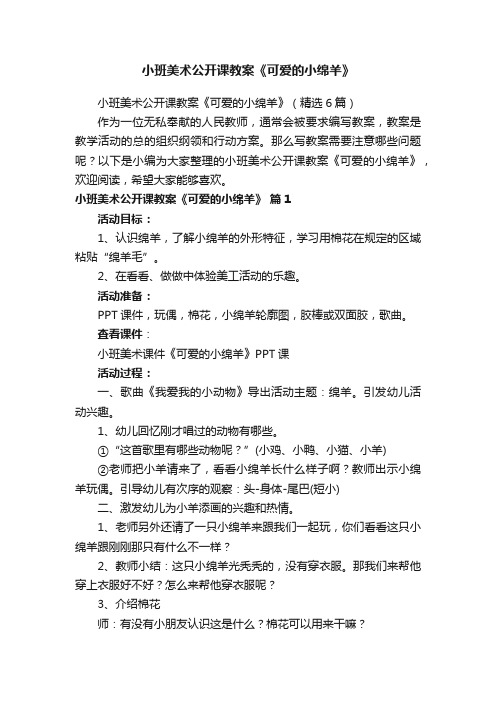 小班美术公开课教案《可爱的小绵羊》

小班美术公开课教案《可爱的小绵羊》（精选6篇）

作为一位无私奉献的人民教师，通常会被要求编写教案，教案是教学活动的总的组织纲领和行动方案。那么写教案需要注意哪些问题呢？以下是小编为大家整理的小班美术公开课教案《可爱的小绵羊》，欢迎阅读，希望大家能够喜欢。

小班美术公开课教案《可爱的小绵羊》 篇1

活动目标：

1、认识绵羊，了解小绵羊的外形特征，学习用棉花在规定的区域粘贴“绵羊毛”。

2、在看看、做做中体验美工活动的乐趣。

活动准备：

PPT课件，玩偶，棉花，小绵羊轮廓图，胶棒或双面胶，歌曲。

查看课件：

小班美术课件《可爱的小绵羊》PPT课

活动过程：

一、歌曲《我爱我的小动物》导出活动主题：绵羊。引发幼儿活动兴趣。

1、幼儿回忆刚才唱过的动物有哪些。

①“这首歌里有哪些动物呢？”(小鸡、小鸭、小猫、小羊)

②老师把小羊请来了，看看小绵羊长什么样子啊？教师出示小绵羊玩偶。引导幼儿有次序的观察：头-身体-尾巴(短小)

二、激发幼儿为小羊添画的兴趣和热情。

1、老师另外还请了一只小绵羊来跟我们一起玩，你们看看这只小绵羊跟刚刚那只有什么不一样？

2、教师小结：这只小绵羊光秃秃的，没有穿衣服。那我们来帮他穿上衣服好不好？怎么来帮他穿衣服呢？

3、介绍棉花

师：有没有小朋友认识这是什么？棉花可以用来干嘛？